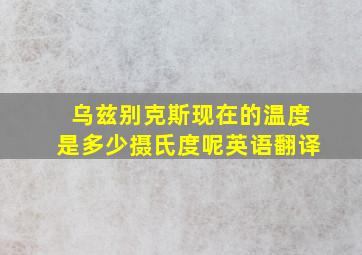 乌兹别克斯现在的温度是多少摄氏度呢英语翻译